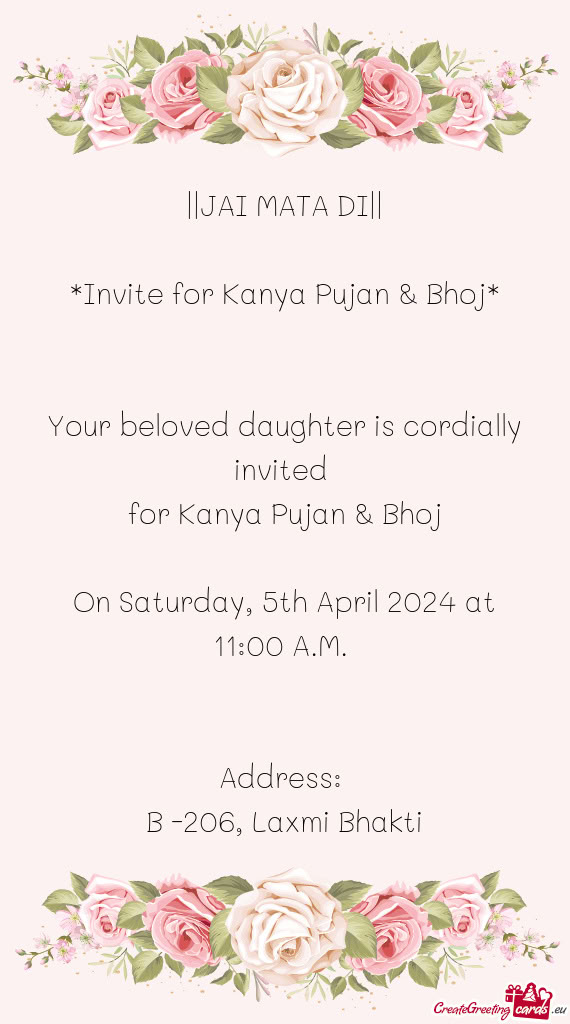 ||JAI MATA DI||

*Invite for Kanya Pujan & Bhoj*

Your beloved daughter is cordially invited
for Kanya Pujan & Bhoj

On Saturday, 5th April 2024 at 11:00 A.M.

Address:
B -206, Laxmi Bhakti

CreateGreetingcards.eu